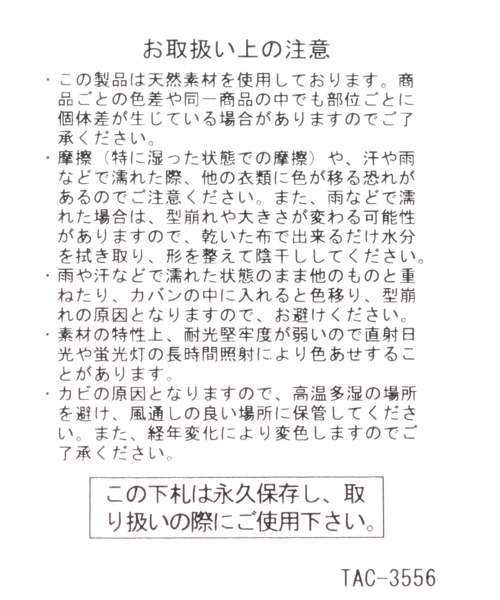 お取扱い上の注意

・この製品は天然素材を使用しております。商品ごとの色差や同一商品の中でも部位ごとに個体差が生じている場合がありますのでご了承ください。

・摩擦（特に湿った状態での摩擦）や、汗や雨などで濡れた際、他の衣類に色が移る恐れがあるのでご注意ください。また、雨などで濡れた場合は、型崩れや大きさが変わる可能性がありますので、乾いた布で出来るだけ水分を拭き取り、形を整えて陰干ししてください。

・雨や汗などで濡れた状態のまま他のものと重ねたり、カバンの中に入れると色移り、型崩れの原因となりますので、お避けください。

・素材の特性上、耐光堅牢度が弱いので直射日光や蛍光灯の長時間照射により色あせすることがあります。

・カビの原因となりますので、高温多湿の場所を避け、風通しの良い場所に保管してください。また、経年変化により変色しますのでご了承ください。

この下札は永久保存し、取り扱いの際にご使用下さい。

TAC-3556